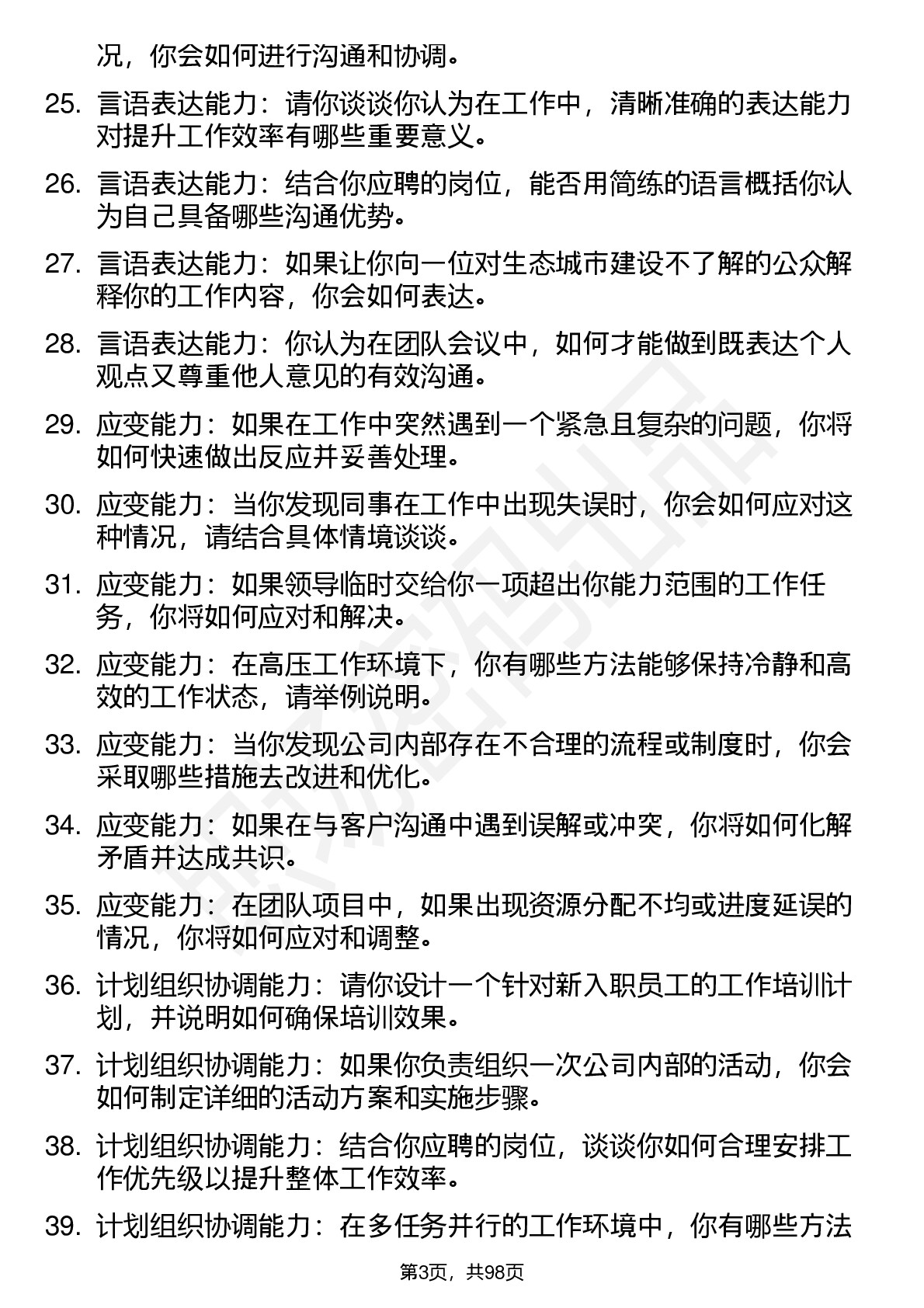 况，你会如何进行沟通和协调。

25. 言语表达能力：请你谈谈你认为在工作中，清晰准确的表达能力对提升工作效率有哪些重要意义。

26. 言语表达能力：结合你应聘的岗位，能否用简练的语言概括你认为自己具备哪些沟通优势。

27. 言语表达能力：如果让你向一位对生态城市建设不了解的公众解释你的工作内容，你会如何表达。

28. 言语表达能力：你认为在团队会议中，如何才能做到既表达个人观点又尊重他人意见的有效沟通。

29. 应变能力：如果在工作中突然遇到一个紧急且复杂的问题，你将如何快速做出反应并妥善处理。

30. 应变能力：当你发现同事在工作中出现失误时，你会如何应对这种情况，请结合具体情境谈谈。

31. 应变能力：如果领导临时交给你一项超出你能力范围的工作任务，你将如何应对和解决。

32. 应变能力：在高压工作环境下，你有哪些方法能够保持冷静和高效的工作状态，请举例说明。

33. 应变能力：当你发现公司内部存在不合理的流程或制度时，你会采取哪些措施去改进和优化。

34. 应变能力：如果在与客户沟通中遇到误解或冲突，你将如何化解矛盾并达成共识。

35. 应变能力：在团队项目中，如果出现资源分配不均或进度延误的情况，你将如何应对和调整。

36. 计划组织协调能力：请你设计一个针对新入职员工的工作培训计划，并说明如何确保培训效果。

37. 计划组织协调能力：如果你负责组织一次公司内部的活动，你会如何制定详细的活动方案和实施步骤。

38. 计划组织协调能力：结合你应聘的岗位，谈谈你如何合理安排工作优先级以提升整体工作效率。

39. 计划组织协调能力：在多任务并行的工作环境中，你有哪些方法

第3页，共98页